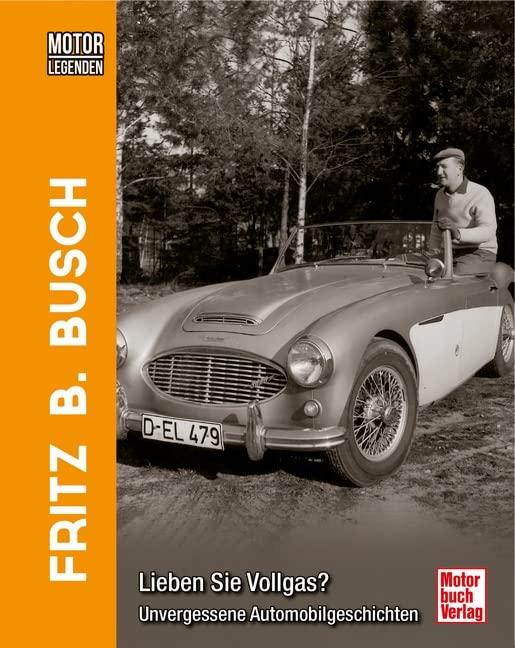 MOTOR
LEGENDEN

FRITZ B. BUSCH

D-EL 479

Lieben Sie Vollgas?
Unvergessene Automobilgeschichten

Motor
buch
Verlag